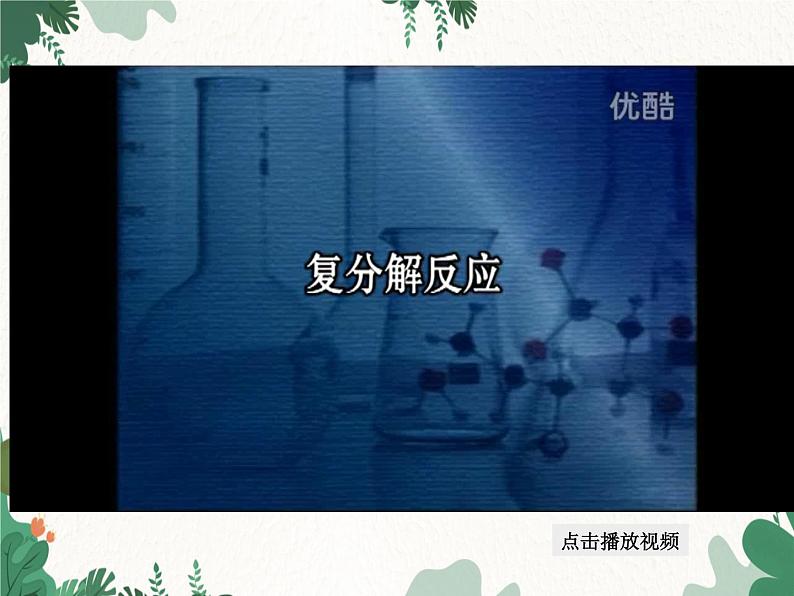 优酷

复分解反应

点击播放视频